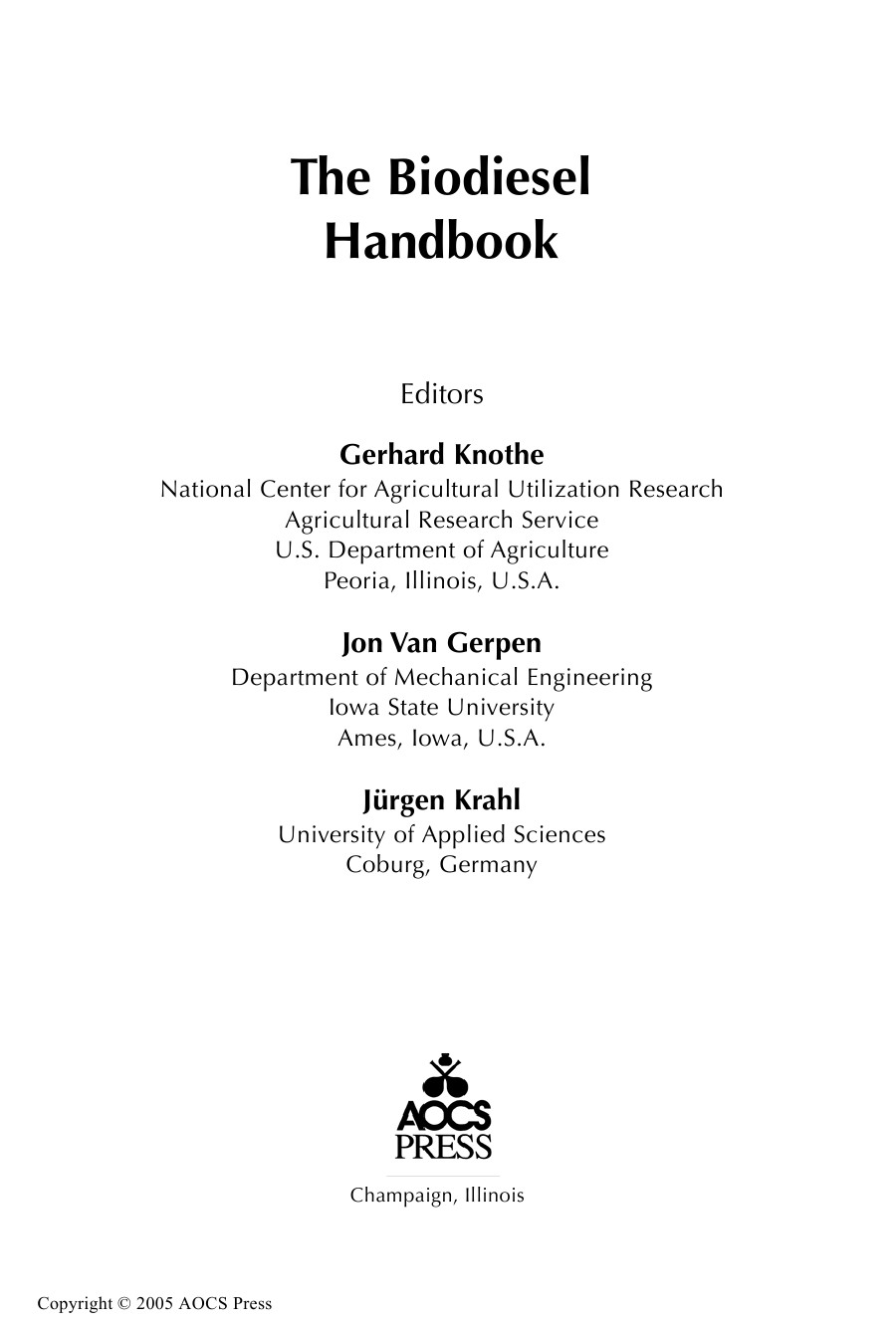 The Biodiesel Handbook

Editors

Gerhard Knothe
National Center for Agricultural Utilization Research
Agricultural Research Service
U.S. Department of Agriculture
Peoria, Illinois, U.S.A.

Jon Van Gerpen
Department of Mechanical Engineering
Iowa State University
Ames, Iowa, U.S.A.

Jürgen Krahl
University of Applied Sciences
Coburg, Germany

AOCS
PRESS

Champaign, Illinois

Copyright © 2005 AOCS Press